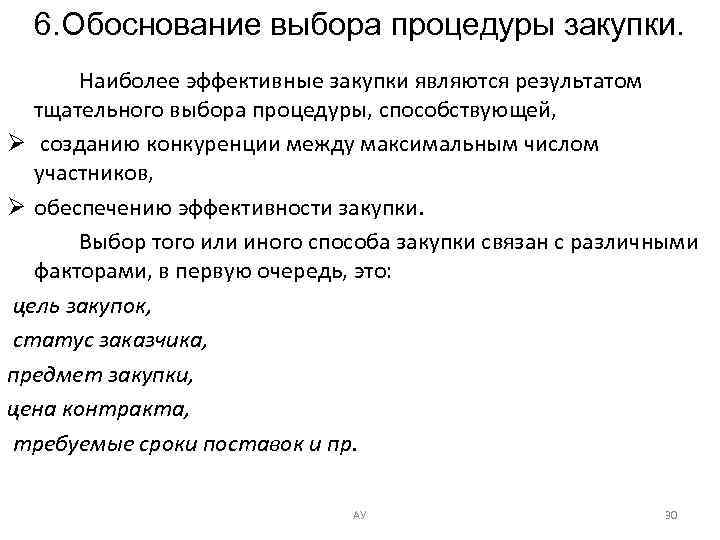 6.Обоснование выбора процедуры закупки.

Наиболее эффективные закупки являются результатом тщательного выбора процедуры, способствующей,

➢ созданию конкуренции между максимальным числом участников,

➢ обеспечению эффективности закупки.

Выбор того или иного способа закупки связан с различными факторами, в первую очередь, это:

цель закупок,

статус заказчика,

предмет закупки,

цена контракта,

требуемые сроки поставок и пр.

АУ

30